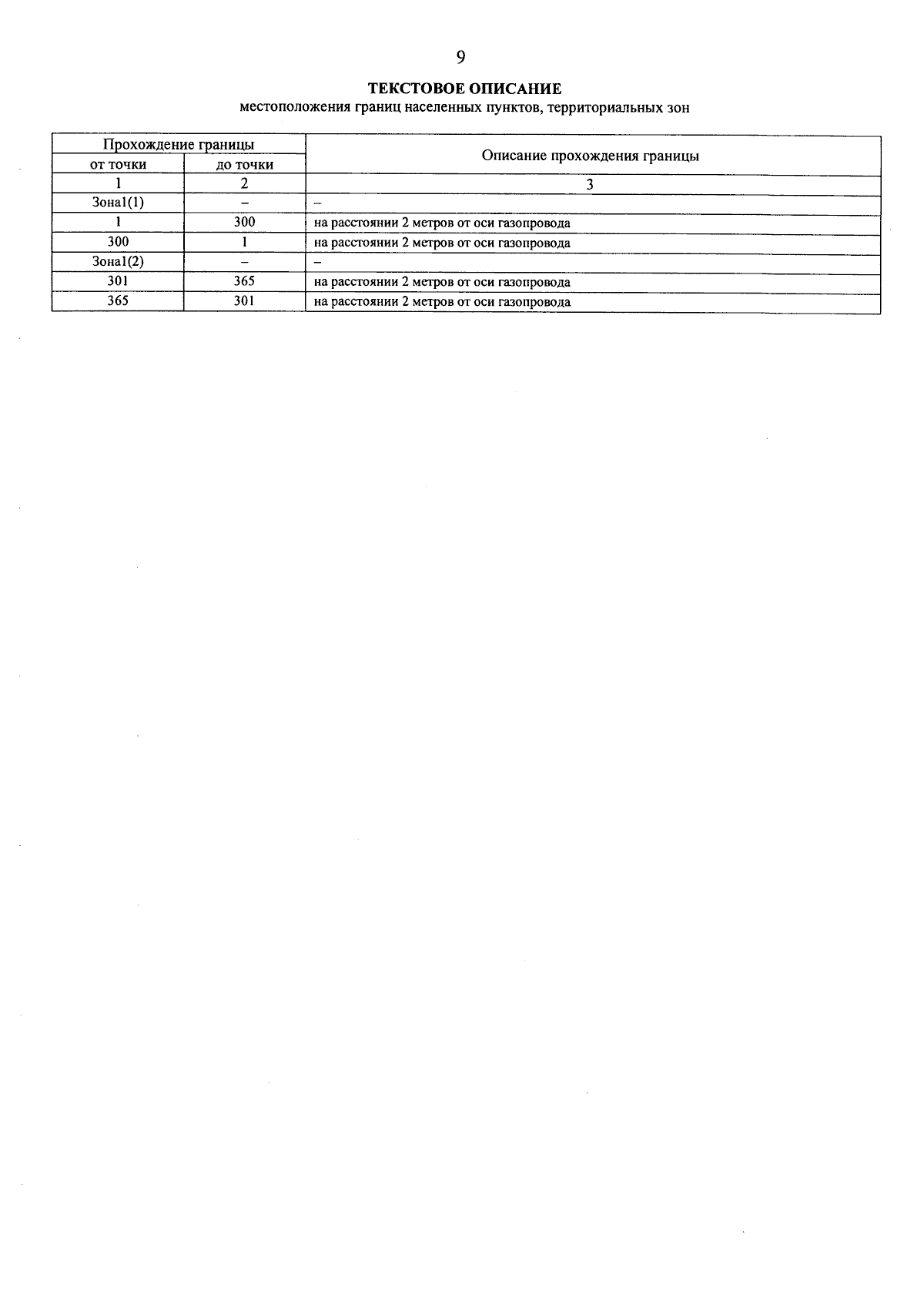 9

ТЕКСТОВОЕ ОПИСАНИЕ
местоположения границ населенных пунктов, территориальных зон

| Прохождение границы | | Описание прохождения границы |
|---|---|---|
| от точки | до точки | |
| 1 | 2 | 3 |
| Зона1(1) | – | – |
| 1 | 300 | на расстоянии 2 метров от оси газопровода |
| 300 | 1 | на расстоянии 2 метров от оси газопровода |
| Зона1(2) | – | – |
| 301 | 365 | на расстоянии 2 метров от оси газопровода |
| 365 | 301 | на расстоянии 2 метров от оси газопровода |